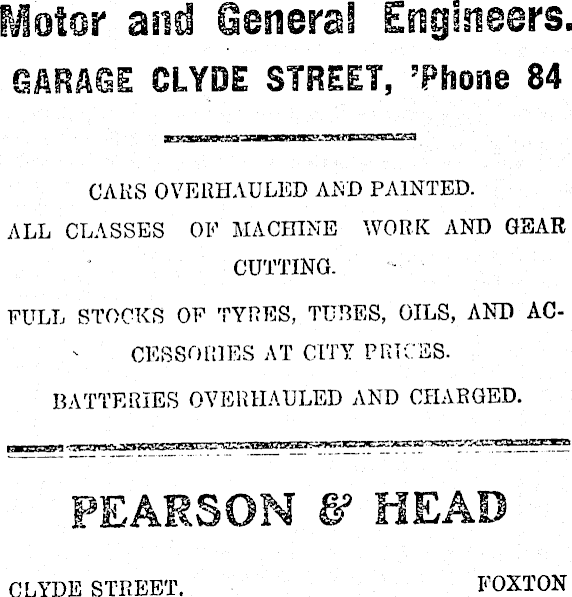 Motor and General Engineers.

GARAGE CLYDE STREET, 'Phone 84

CARS OVERHAULED AND PAINTED.

ALL CLASSES OF MACHINE WORK AND GEAR CUTTING.

FULL STOCKS OF TYRES, TUBES, OILS, AND ACCESSORIES AT CITY PRICES.

BATTERIES OVERHAULED AND CHARGED.

PEARSON & HEAD

CLYDE STREET. FOXTON